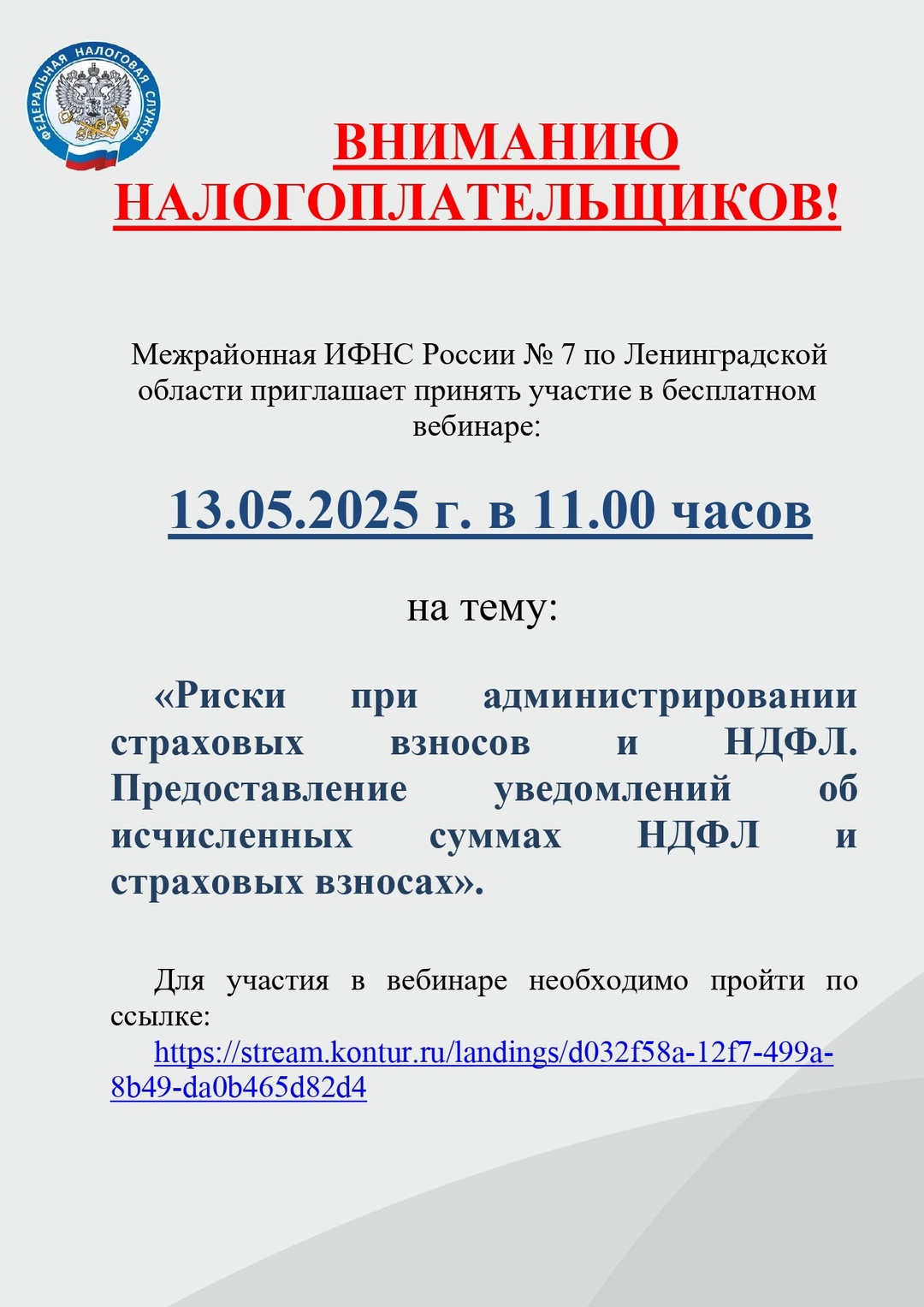 ФЕДЕРАЛЬНАЯ НАЛОГОВАЯ СЛУЖБА

ВНИМАНИЮ НАЛОГОПЛАТЕЛЬЩИКОВ!

Межрайонная ИФНС России № 7 по Ленинградской области приглашает принять участие в бесплатном вебинаре:

13.05.2025 г. в 11.00 часов

на тему:

«Риски при администрировании страховых взносов и НДФЛ. Предоставление уведомлений об исчисленных суммах НДФЛ и страховых взносах».

Для участия в вебинаре необходимо пройти по ссылке:

https://stream.kontur.ru/landings/d032f58a-12f7-499a-8b49-da0b465d82d4